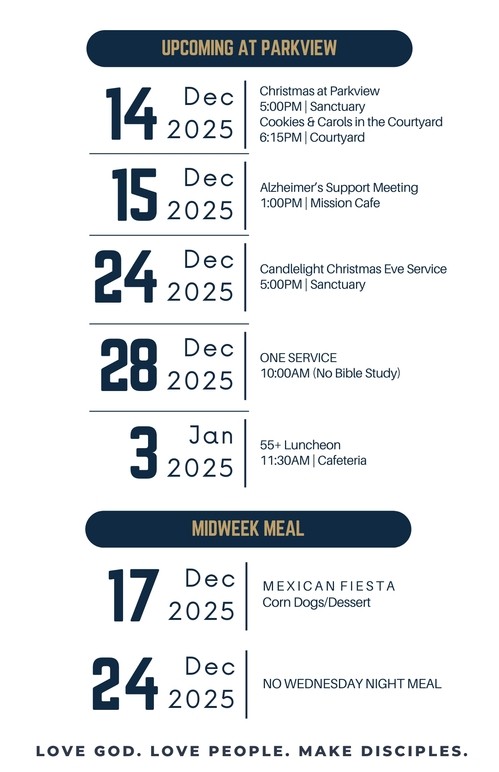 UPCOMING AT PARKVIEW

14 Dec 2025

Christmas at Parkview
5:00PM | Sanctuary
Cookies & Carols in the Courtyard
6:15PM | Courtyard

15 Dec 2025

Alzheimer's Support Meeting
1:00PM | Mission Cafe

24 Dec 2025

Candlelight Christmas Eve Service
5:00PM | Sanctuary

28 Dec 2025

ONE SERVICE
10:00AM (No Bible Study)

3 Jan 2025

55+ Luncheon
11:30AM | Cafeteria

MIDWEEK MEAL

17 Dec 2025

MEXICAN FIESTA
Corn Dogs/Dessert

24 Dec 2025

NO WEDNESDAY NIGHT MEAL

LOVE GOD. LOVE PEOPLE. MAKE DISCIPLES.